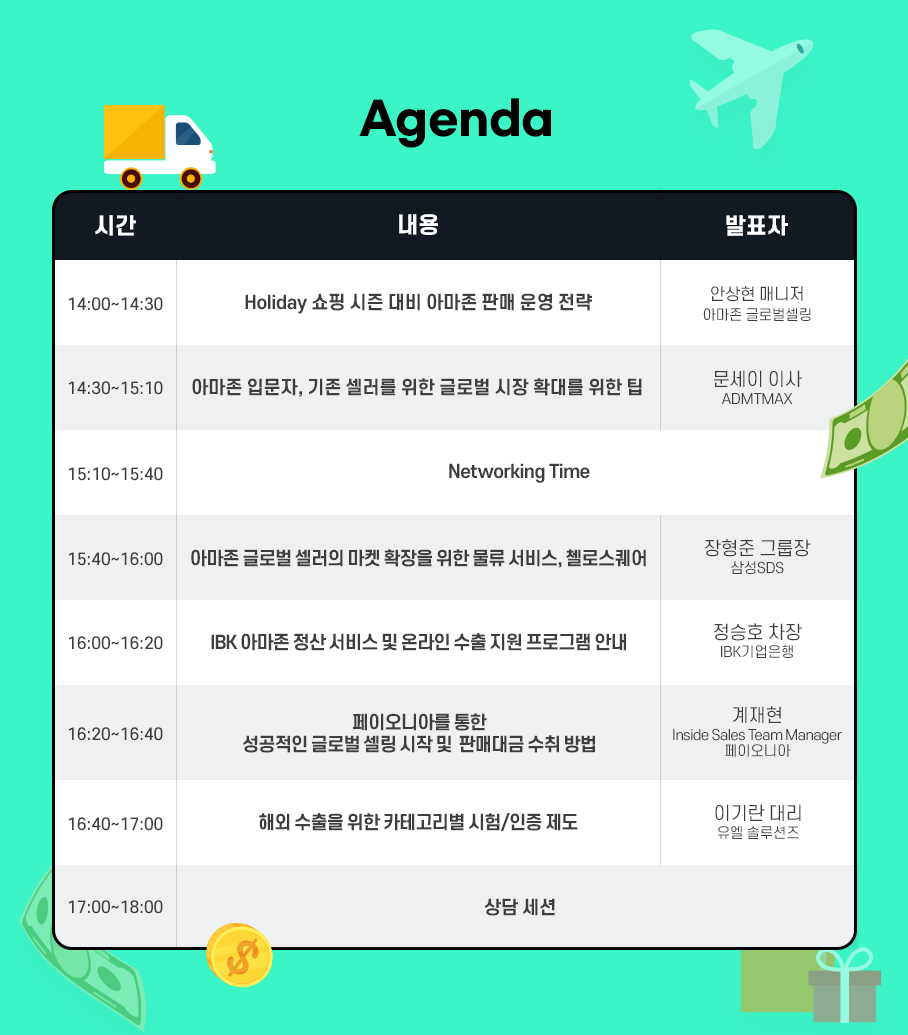 Agenda

| 시간 | 내용 | 발표자 |
|---|---|---|
| 14:00~14:30 | Holiday 쇼핑 시즌 대비 아마존 판매 운영 전략 | 안상현 매니저 아마존 글로벌셀링 |
| 14:30~15:10 | 아마존 입문자, 기존 셀러를 위한 글로벌 시장 확대를 위한 팁 | 문세이 이사 ADMTMAX |
| 15:10~15:40 | Networking Time | |
| 15:40~16:00 | 아마존 글로벌 셀러의 마켓 확장을 위한 물류 서비스, 첼로스퀘어 | 장형준 그룹장 삼성SDS |
| 16:00~16:20 | IBK 아마존 정산 서비스 및 온라인 수출 지원 프로그램 안내 | 정승호 차장 IBK기업은행 |
| 16:20~16:40 | 페이오니아를 통한 성공적인 글로벌 셀링 시작 및 판매대금 수취 방법 | 계재현 Inside Sales Team Manager 페이오니아 |
| 16:40~17:00 | 해외 수출을 위한 카테고리별 시험/인증 제도 | 이기란 대리 유엘 솔루션즈 |
| 17:00~18:00 | 상담 세션 | |